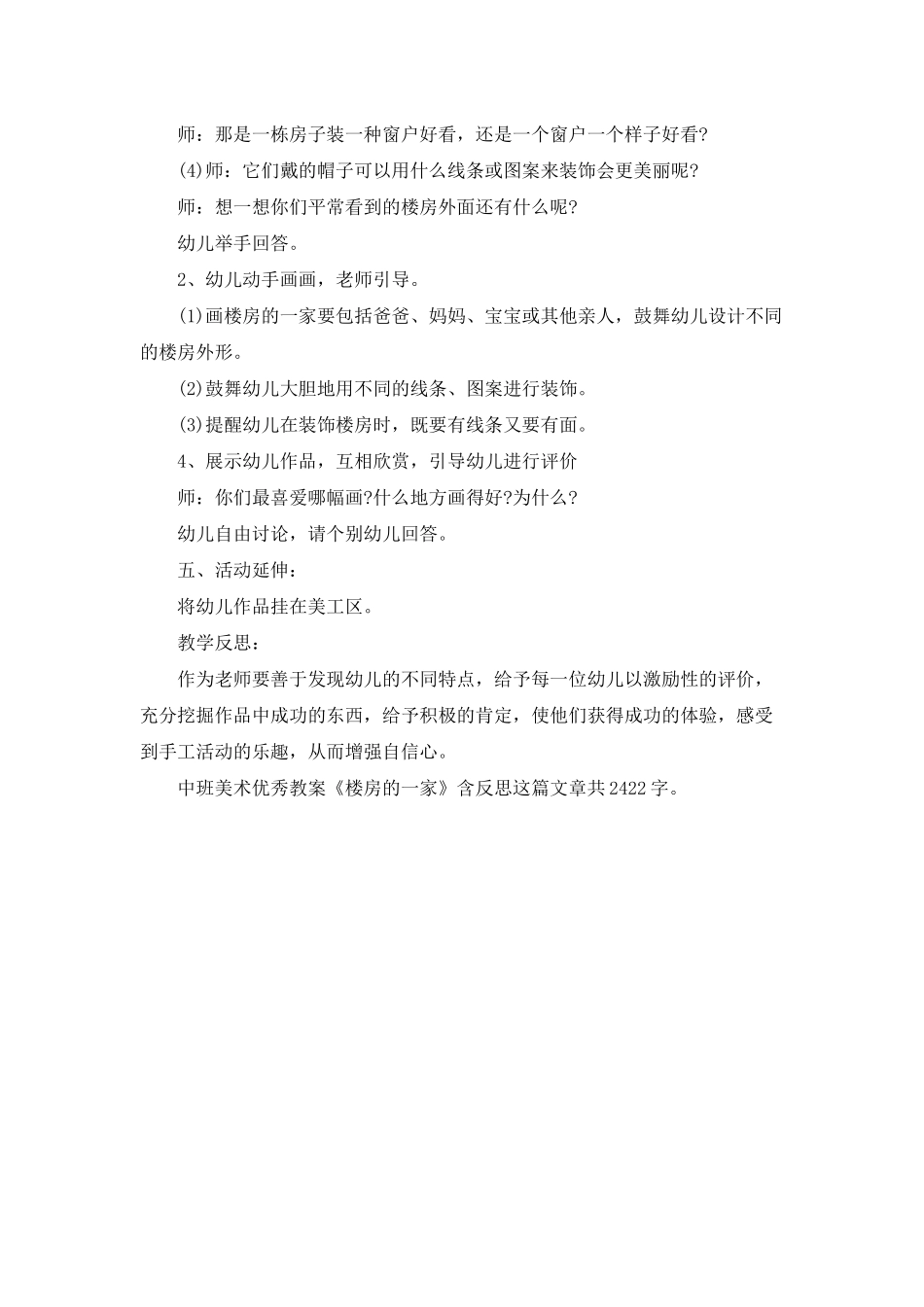 师：那是一栋房子装一种窗户好看，还是一个窗户一个样子好看?

(4)师：它们戴的帽子可以用什么线条或图案来装饰会更美丽呢?

师：想一想你们平常看到的楼房外面还有什么呢?

幼儿举手回答。

2、幼儿动手画画，老师引导。

(1)画楼房的一家要包括爸爸、妈妈、宝宝或其他亲人，鼓舞幼儿设计不同的楼房外形。

(2)鼓舞幼儿大胆地用不同的线条、图案进行装饰。

(3)提醒幼儿在装饰楼房时，既要有线条又要有面。

4、展示幼儿作品，互相欣赏，引导幼儿进行评价

师：你们最喜爱哪幅画?什么地方画得好?为什么?

幼儿自由讨论，请个别幼儿回答。

五、活动延伸：

将幼儿作品挂在美工区。

教学反思：

作为老师要善于发现幼儿的不同特点，给予每一位幼儿以激励性的评价，充分挖掘作品中成功的东西，给予积极的肯定，使他们获得成功的体验，感受到手工活动的乐趣，从而增强自信心。

中班美术优秀教案《楼房的一家》含反思这篇文章共2422字。